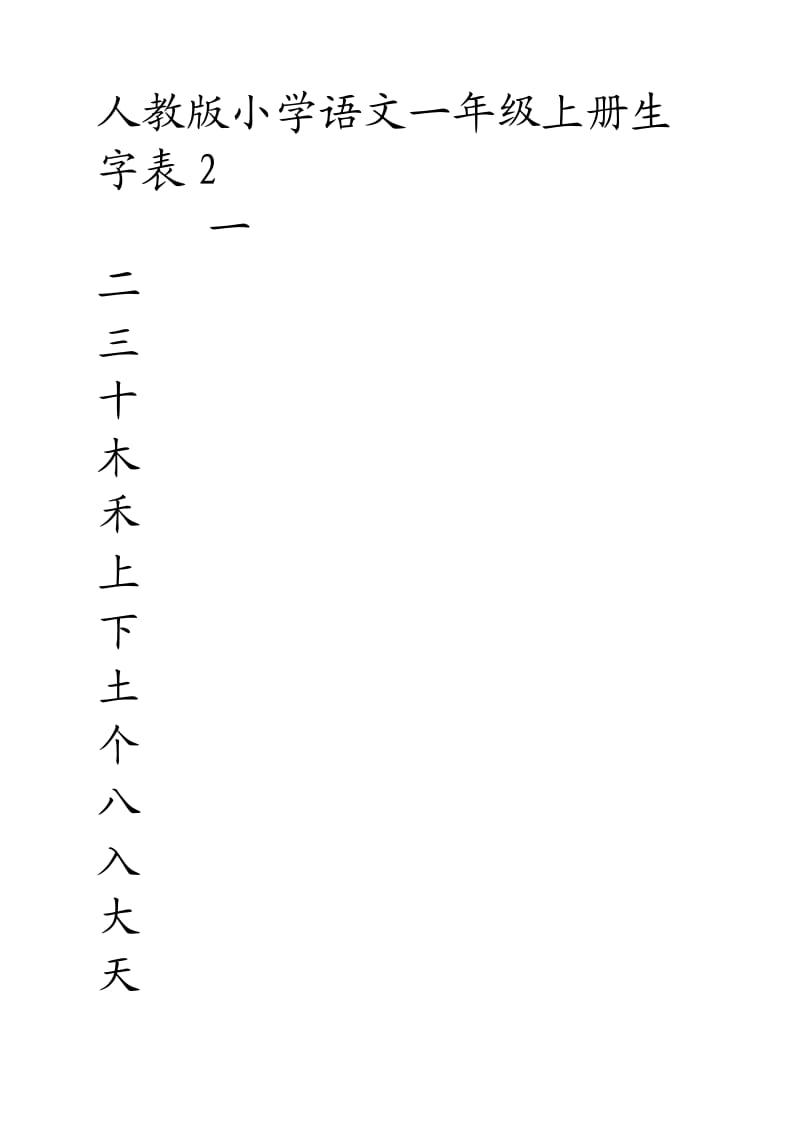 人教版小学语文一年级上册生字表 2

一

二

三

十

木

禾

上

下

土

个

八

入

大

天